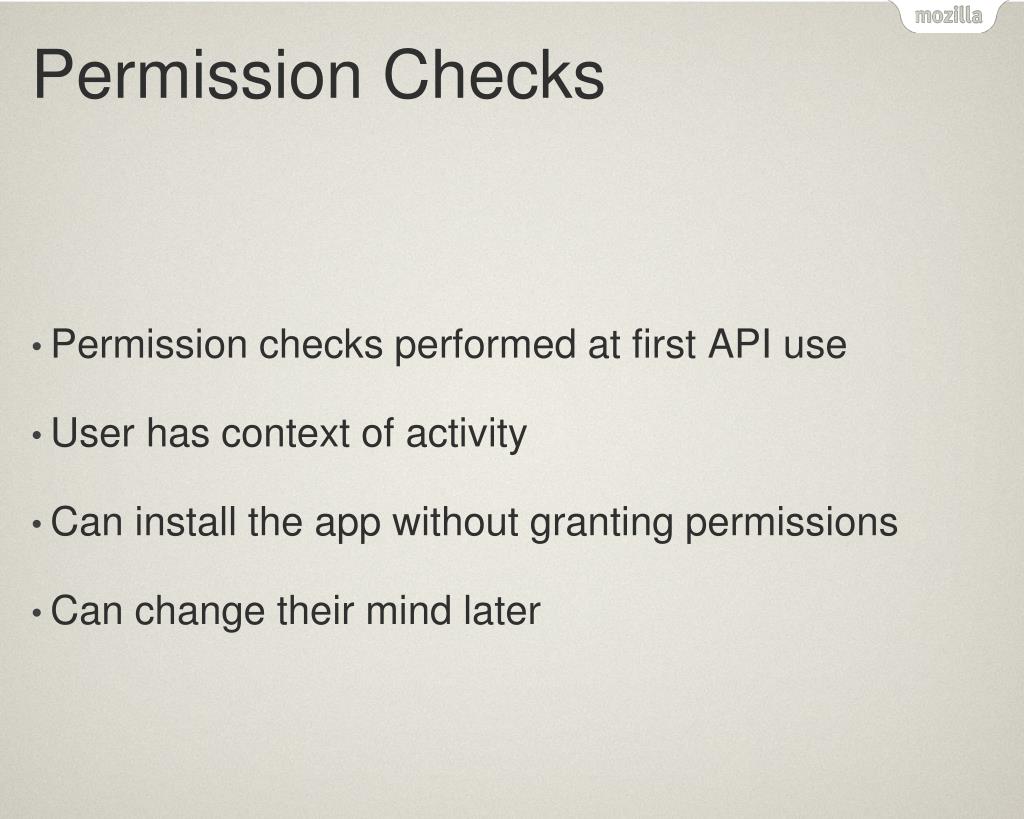 mozilla

Permission Checks

• Permission checks performed at first API use

• User has context of activity

• Can install the app without granting permissions

• Can change their mind later